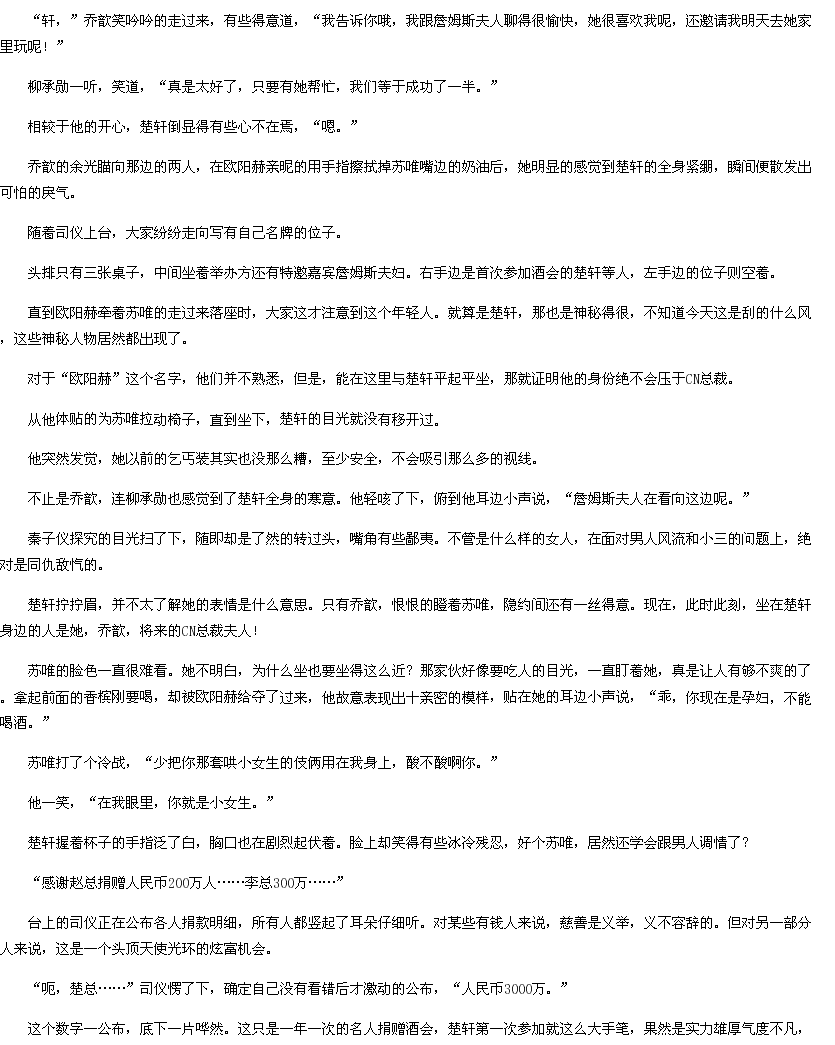 “轩，”乔歆笑吟吟的走过来，有些得意道，“我告诉你哦，我跟詹姆斯夫人聊得很愉快，她很喜欢我呢，还邀请我明天去她家里玩呢！”

柳承勋一听，笑道，“真是太好了，只要有她帮忙，我们等于成功了一半。”

相较于他的开心，楚轩倒显得有些心不在焉，“嗯。”

乔歆的余光瞄向那边的两人，在欧阳赫亲昵的用手指擦拭掉苏唯嘴边的奶油后，她明显的感觉到楚轩的全身紧绷，瞬间便散发出可怕的戾气。

随着司仪上台，大家纷纷走向写有自己名牌的位子。

头排只有三张桌子，中间坐着举办方还有特邀嘉宾詹姆斯夫妇。右手边是首次参加酒会的楚轩等人，左手边的位子则空着。

直到欧阳赫牵着苏唯的走过来落座时，大家这才注意到这个年轻人。就算是楚轩，那也是神秘得很，不知道今天这是刮的什么风，这些神秘人物居然都出现了。

对于“欧阳赫”这个名字，他们并不熟悉，但是，能在这里与楚轩平起平坐，那就证明他的身份绝不会压于CN总裁。

从他体贴的为苏唯拉动椅子，直到坐下，楚轩的目光就没有移开过。

他突然发觉，她以前的乞丐装其实也没那么糟，至少安全，不会吸引那么多的视线。

不止是乔歆，连柳承勋也感觉到了楚轩全身的寒意。他轻咳了下，俯到他耳边小声说，“詹姆斯夫人在看向这边呢。”

秦子仪探究的目光扫了下，随即却是了然的转过头，嘴角有些鄙夷。不管是什么样的女人，在面对男人风流和小三的问题上，绝对是同仇敌忾的。

楚轩拧拧眉，并不太了解她的表情是什么意思。只有乔歆，恨恨的瞪着苏唯，隐约间还有一丝得意。现在，此时此刻，坐在楚轩身边的人是她，乔歆，将来的CN总裁夫人！

苏唯的脸色一直很难看。她不明白，为什么坐也要坐得这么近？那家伙好像要吃人的目光，一直盯着她，真是让人有够不爽的了。拿起前面的香槟刚要喝，却被欧阳赫给夺了过来，他故意表现出十亲密的模样，贴在她的耳边小声说，“乖，你现在是孕妇，不能喝酒。”

苏唯打了个冷战，“少把你那套哄小女生的伎俩用在我身上，酸不酸啊你。”

他一笑，“在我眼里，你就是小女生。”

楚轩握着杯子的手指泛了白，胸口也在剧烈起伏着。脸上却笑得有些冰冷残忍，好个苏唯，居然还学会跟男人调情了？

“感谢赵总捐赠人民币200万人……李总300万……”

台上的司仪正在公布各人捐款明细，所有人都竖起了耳朵仔细听。对某些有钱人来说，慈善是义举，义不容辞的。但对另一部分人来说，这是一个头顶天使光环的炫富机会。

“呃，楚总……”司仪愣了下，确定自己没有看错后才激动的公布，“人民币3000万。”

这个数字一公布，底下一片哗然。这只是一年一次的名人捐赠酒会，楚轩第一次参加就这么大手笔，果然是实力雄厚气度不凡，